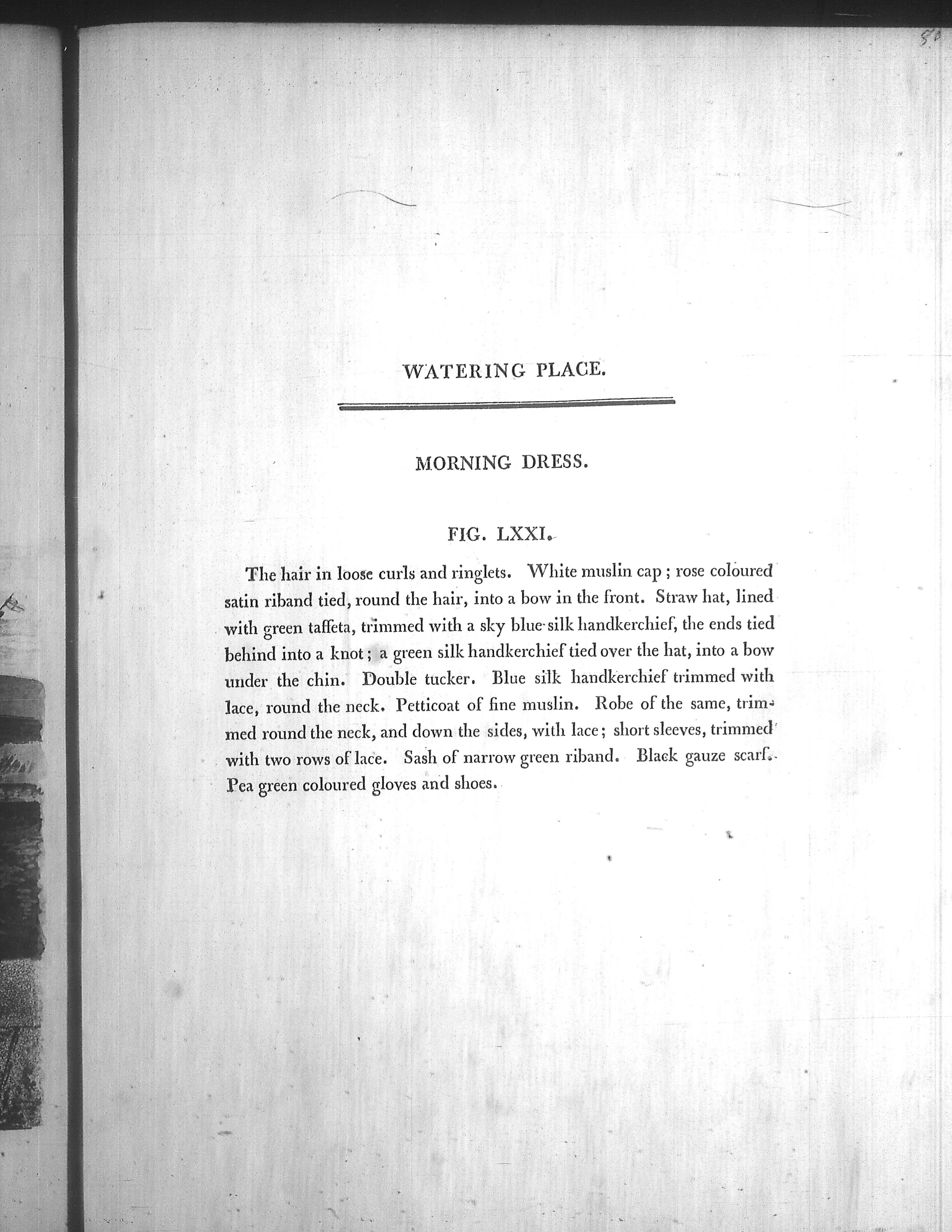 50

WATERING PLACE.

MORNING DRESS.

FIG. LXXI.

The hair in loose curls and ringlets. White muslin cap; rose coloured satin riband tied, round the hair, into a bow in the front. Straw hat, lined with green taffeta, trimmed with a sky blue silk handkerchief, the ends tied behind into a knot; a green silk handkerchief tied over the hat, into a bow under the chin. Double tucker. Blue silk handkerchief trimmed with lace, round the neck. Petticoat of fine muslin. Robe of the same, trimmed round the neck, and down the sides, with lace; short sleeves, trimmed with two rows of lace. Sash of narrow green riband. Black gauze scarf. Pea green coloured gloves and shoes.